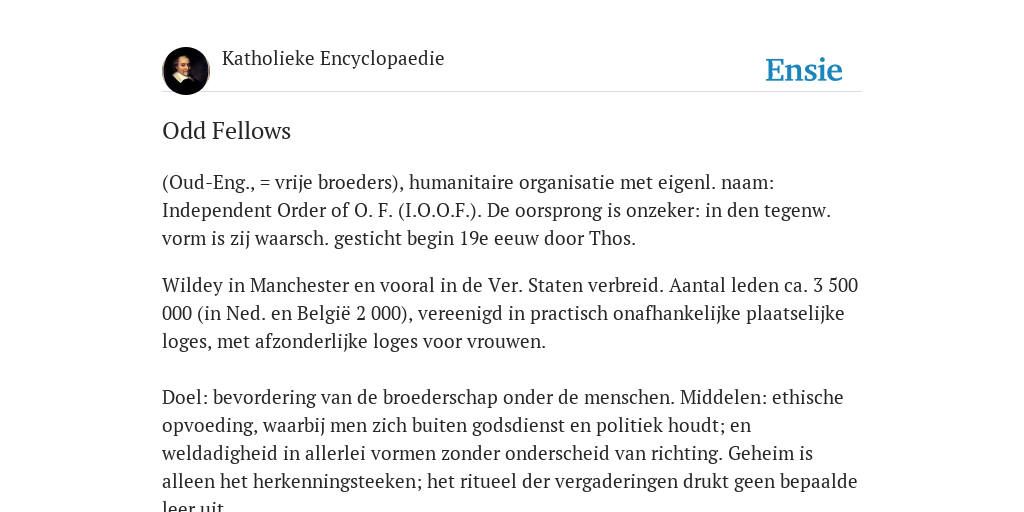 Katholieke Encyclopaedie

Ensie

Odd Fellows

(Oud-Eng., = vrije broeders), humanitaire organisatie met eigenl. naam: Independent Order of O. F. (I.O.O.F.). De oorsprong is onzeker: in den tegenw. vorm is zij waarsch. gesticht begin 19e eeuw door Thos.

Wildey in Manchester en vooral in de Ver. Staten verbreid. Aantal leden ca. 3 500 000 (in Ned. en België 2 000), vereenigd in practisch onafhankelijke plaatselijke loges, met afzonderlijke loges voor vrouwen.

Doel: bevordering van de broederschap onder de menschen. Middelen: ethische opvoeding, waarbij men zich buiten godsdienst en politiek houdt; en weldadigheid in allerlei vormen zonder onderscheid van richting. Geheim is alleen het herkenningsteeken; het ritueel der vergaderingen drukt geen bepaalde leer uit.